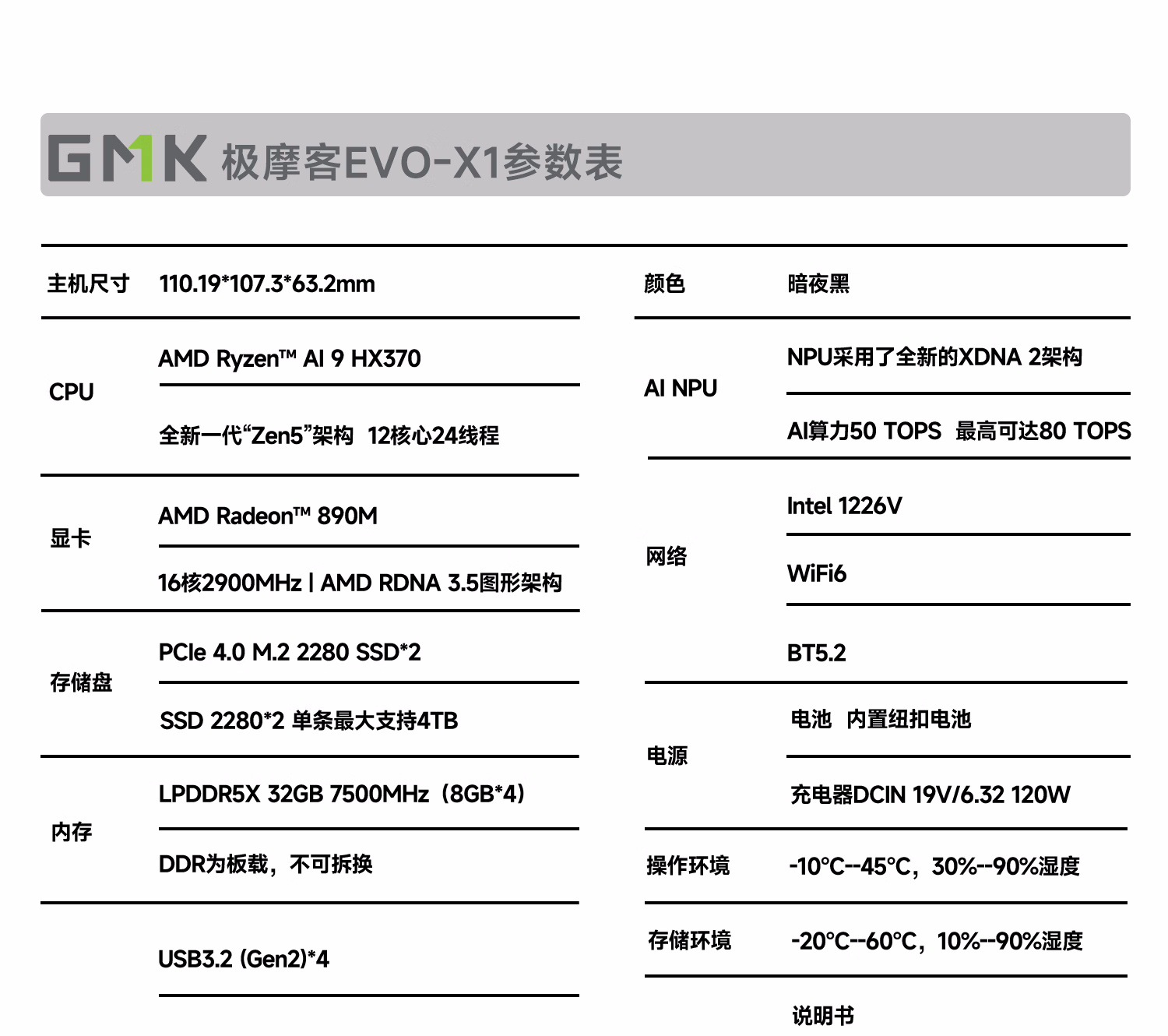 GMK 极摩客EVO-X1参数表

主机尺寸 110.19*107.3*63.2mm

CPU
AMD Ryzen™ AI 9 HX370
全新一代“Zen5”架构 12核心24线程

显卡
AMD Radeon™ 890M
16核2900MHz | AMD RDNA 3.5图形架构

存储盘
PCIe 4.0 M.2 2280 SSD*2
SSD 2280*2 单条最大支持4TB

内存
LPDDR5X 32GB 7500MHz（8GB*4）
DDR为板载，不可拆换

USB3.2 (Gen2)*4

颜色 暗夜黑

AI NPU
NPU采用了全新的XDNA 2架构
AI算力50 TOPS 最高可达80 TOPS

网络
Intel 1226V
WiFi6
BT5.2

电源
电池 内置纽扣电池
充电器DCIN 19V/6.32 120W

操作环境 -10°C--45°C，30%--90%湿度

存储环境 -20°C--60°C，10%--90%湿度

说明书